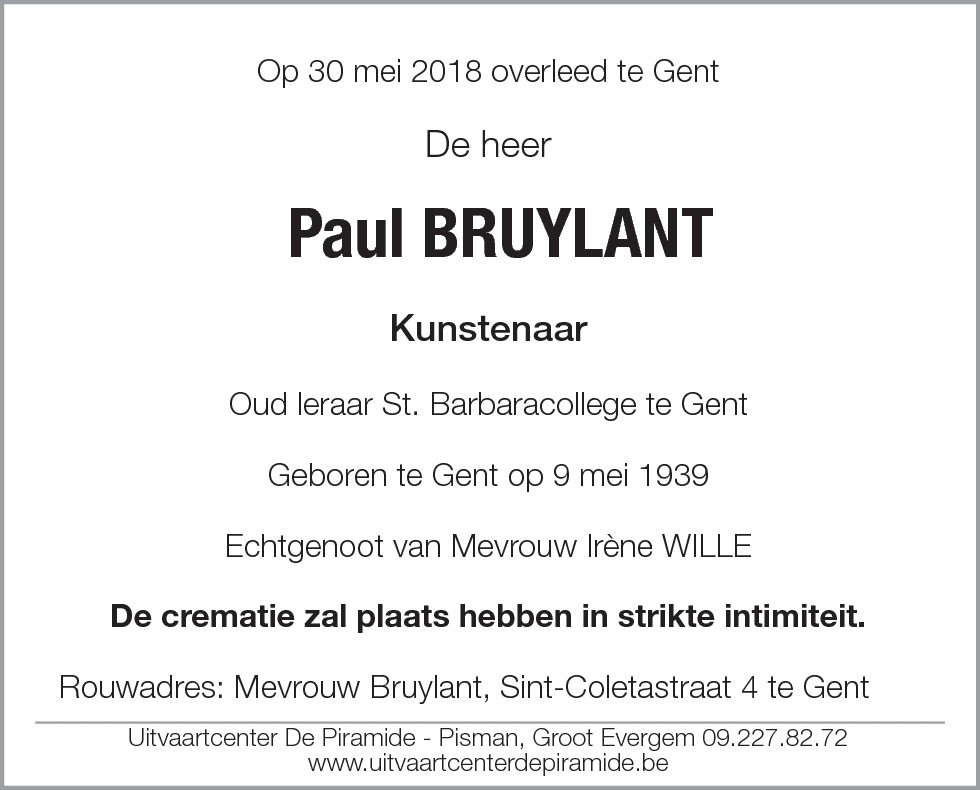 Op 30 mei 2018 overleed te Gent

De heer

Paul BRUYLANT

Kunstenaar

Oud leraar St. Barbaracollege te Gent

Geboren te Gent op 9 mei 1939

Echtgenoot van Mevrouw Irène WILLE

De crematie zal plaats hebben in strikte intimiteit.

Rouwadres: Mevrouw Bruylant, Sint-Coletastraat 4 te Gent

Uitvaartcenter De Piramide - Pisman, Groot Evergem 09.227.82.72
www.uitvaartcenterdepiramide.be